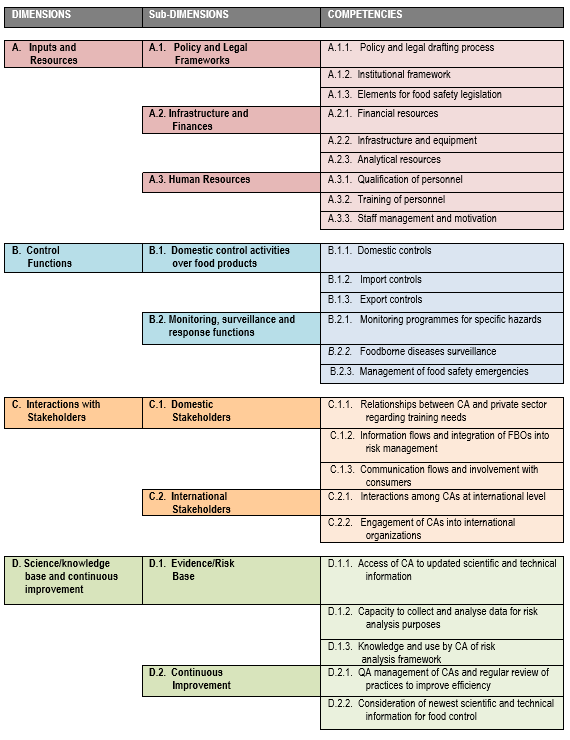 | DIMENSIONS | Sub-DIMENSIONS | COMPETENCIES |
|---|---|---|
| A. Inputs and Resources | A.1. Policy and Legal Frameworks | A.1.1. Policy and legal drafting process |
| | | A.1.2. Institutional framework |
| | | A.1.3. Elements for food safety legislation |
| | A.2. Infrastructure and Finances | A.2.1. Financial resources |
| | | A.2.2. Infrastructure and equipment |
| | | A.2.3. Analytical resources |
| | A.3. Human Resources | A.3.1. Qualification of personnel |
| | | A.3.2. Training of personnel |
| | | A.3.3. Staff management and motivation |
| B. Control Functions | B.1. Domestic control activities over food products | B.1.1. Domestic controls |
| | | B.1.2. Import controls |
| | | B.1.3. Export controls |
| | B.2. Monitoring, surveillance and response functions | B.2.1. Monitoring programmes for specific hazards |
| | | B.2.2. Foodborne diseases surveillance |
| | | B.2.3. Management of food safety emergencies |
| C. Interactions with Stakeholders | C.1. Domestic Stakeholders | C.1.1. Relationships between CA and private sector regarding training needs |
| | | C.1.2. Information flows and integration of FBOs into risk management |
| | | C.1.3. Communication flows and involvement with consumers |
| | C.2. International Stakeholders | C.2.1. Interactions among CAs at international level |
| | | C.2.2. Engagement of CAs into international organizations |
| D. Science/knowledge base and continuous improvement | D.1. Evidence/Risk Base | D.1.1. Access of CA to updated scientific and technical information |
| | | D.1.2. Capacity to collect and analyse data for risk analysis purposes |
| | | D.1.3. Knowledge and use by CA of risk analysis framework |
| | D.2. Continuous Improvement | D.2.1. QA management of CAs and regular review of practices to improve efficiency |
| | | D.2.2. Consideration of newest scientific and technical information for food control |